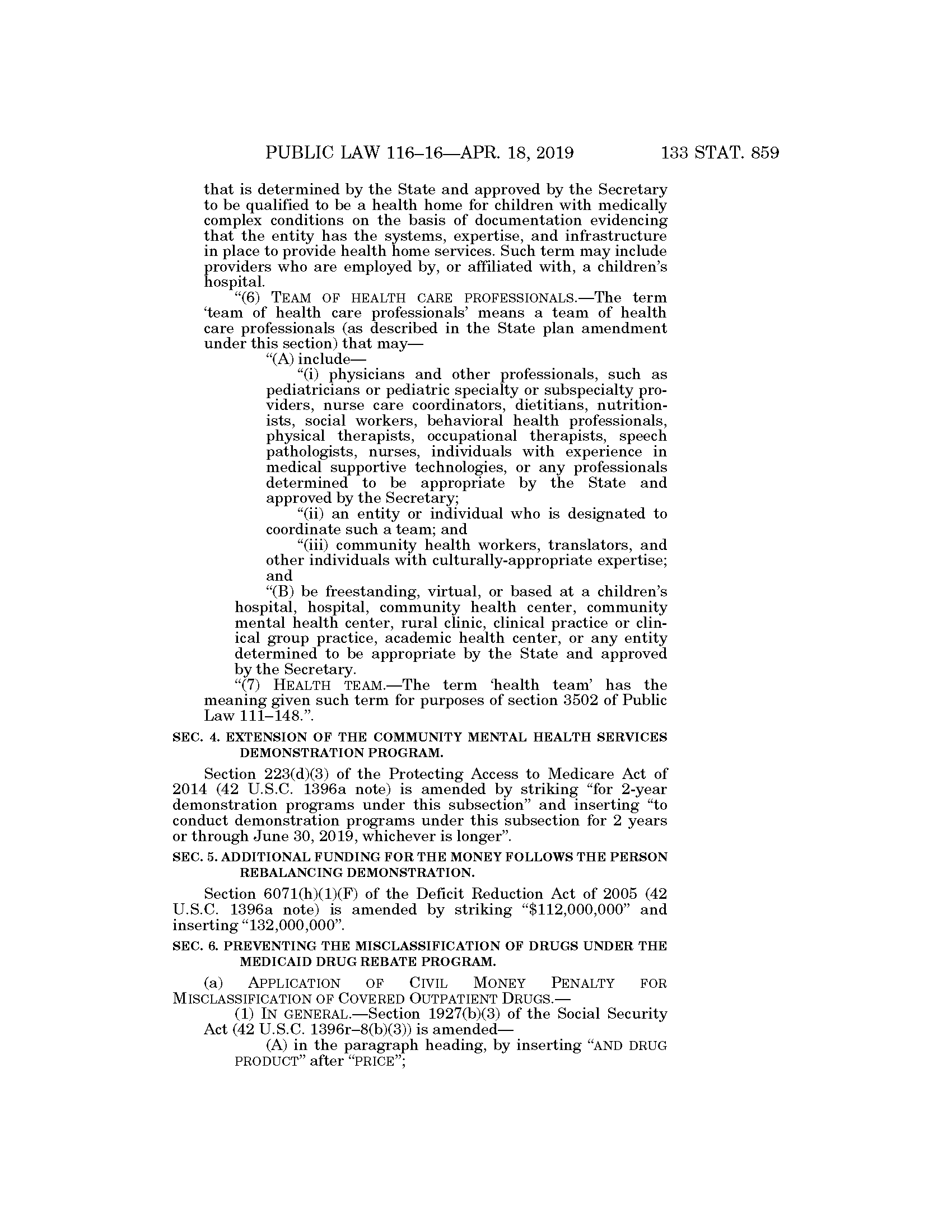 PUBLIC LAW 116–16—APR. 18, 2019 133 STAT. 859

that is determined by the State and approved by the Secretary to be qualified to be a health home for children with medically complex conditions on the basis of documentation evidencing that the entity has the systems, expertise, and infrastructure in place to provide health home services. Such term may include providers who are employed by, or affiliated with, a children's hospital.

"(6) TEAM OF HEALTH CARE PROFESSIONALS.—The term 'team of health care professionals' means a team of health care professionals (as described in the State plan amendment under this section) that may—

"(A) include—

"(i) physicians and other professionals, such as pediatricians or pediatric specialty or subspecialty providers, nurse care coordinators, dietitians, nutritionists, social workers, behavioral health professionals, physical therapists, occupational therapists, speech pathologists, nurses, individuals with experience in medical supportive technologies, or any professionals determined to be appropriate by the State and approved by the Secretary;

"(ii) an entity or individual who is designated to coordinate such a team; and

"(iii) community health workers, translators, and other individuals with culturally-appropriate expertise; and

"(B) be freestanding, virtual, or based at a children's hospital, hospital, community health center, community mental health center, rural clinic, clinical practice or clinical group practice, academic health center, or any entity determined to be appropriate by the State and approved by the Secretary.

"(7) HEALTH TEAM.—The term 'health team' has the meaning given such term for purposes of section 3502 of Public Law 111–148.".

SEC. 4. EXTENSION OF THE COMMUNITY MENTAL HEALTH SERVICES DEMONSTRATION PROGRAM.

Section 223(d)(3) of the Protecting Access to Medicare Act of 2014 (42 U.S.C. 1396a note) is amended by striking "for 2-year demonstration programs under this subsection" and inserting "to conduct demonstration programs under this subsection for 2 years or through June 30, 2019, whichever is longer".

SEC. 5. ADDITIONAL FUNDING FOR THE MONEY FOLLOWS THE PERSON REBALANCING DEMONSTRATION.

Section 6071(h)(1)(F) of the Deficit Reduction Act of 2005 (42 U.S.C. 1396a note) is amended by striking "$112,000,000" and inserting "132,000,000".

SEC. 6. PREVENTING THE MISCLASSIFICATION OF DRUGS UNDER THE MEDICAID DRUG REBATE PROGRAM.

(a) APPLICATION OF CIVIL MONEY PENALTY FOR MISCLASSIFICATION OF COVERED OUTPATIENT DRUGS.—

(1) IN GENERAL.—Section 1927(b)(3) of the Social Security Act (42 U.S.C. 1396r–8(b)(3)) is amended—

(A) in the paragraph heading, by inserting "AND DRUG PRODUCT" after "PRICE";